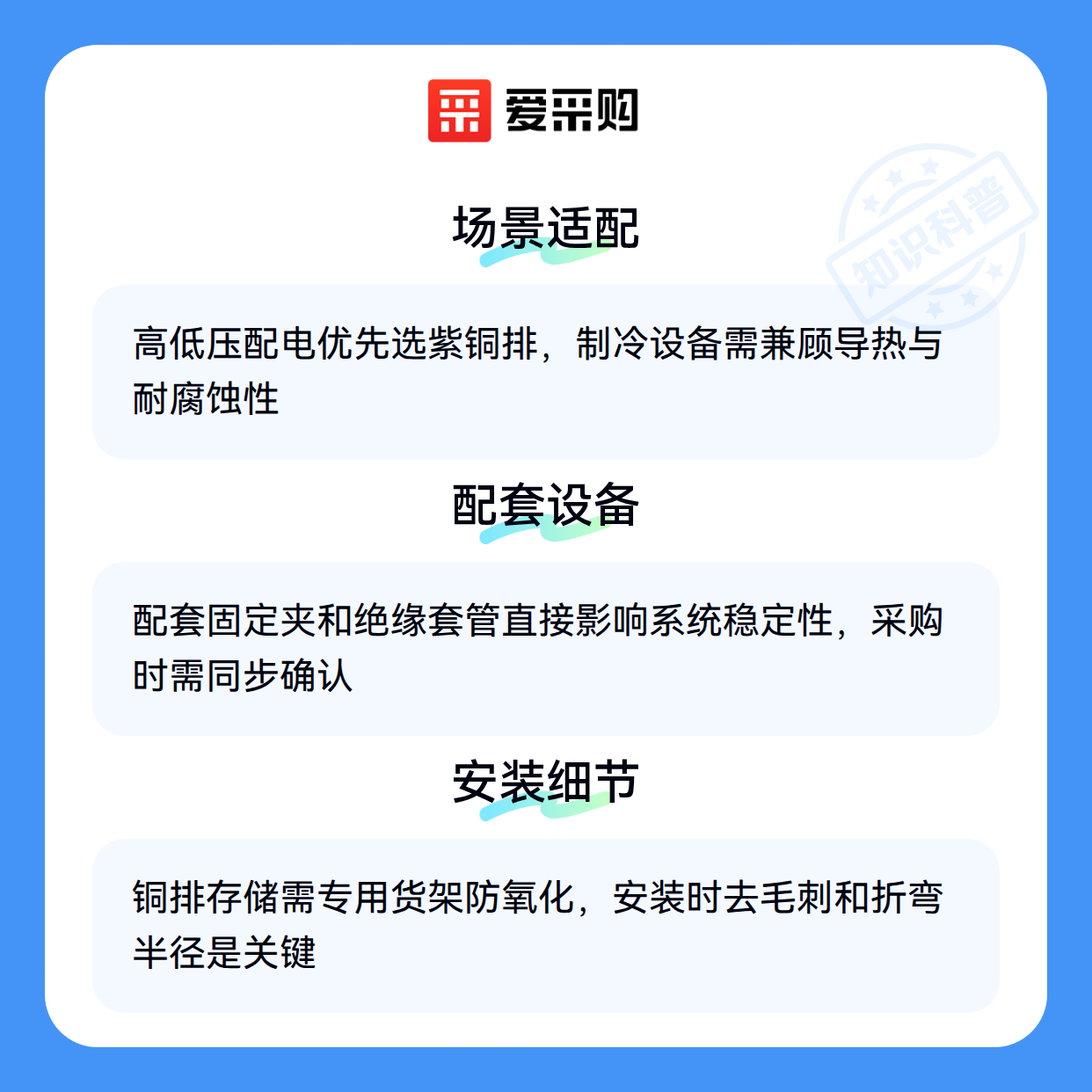 爱采购

场景适配

高低压配电优先选紫铜排，制冷设备需兼顾导热与耐腐蚀性

配套设备

配套固定夹和绝缘套管直接影响系统稳定性，采购时需同步确认

安装细节

铜排存储需专用货架防氧化，安装时去毛刺和折弯半径是关键

知识科普